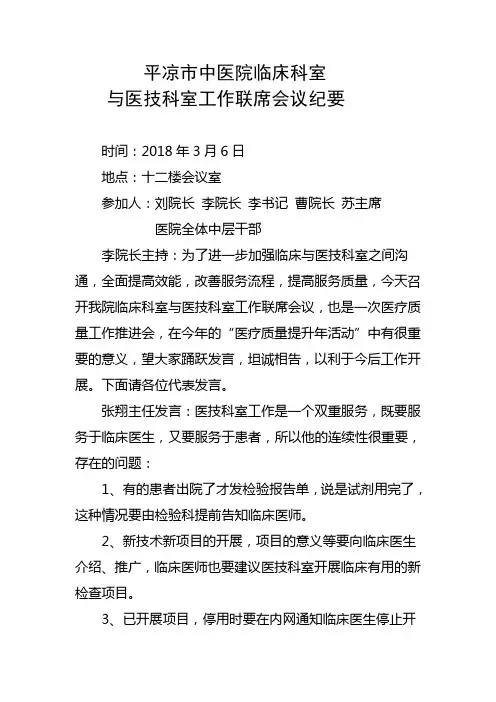 平凉市中医院临床科室
与医技科室工作联席会议纪要

时间：2018 年 3 月 6 日

地点：十二楼会议室

参加人：刘院长 李院长 李书记 曹院长 苏主席
医院全体中层干部

李院长主持：为了进一步加强临床与医技科室之间沟通，全面提高效能，改善服务流程，提高服务质量，今天召开我院临床科室与医技科室工作联席会议，也是一次医疗质量工作推进会，在今年的“医疗质量提升年活动”中有很重要的意义，望大家踊跃发言，坦诚相告，以利于今后工作开展。下面请各位代表发言。

张翔主任发言：医技科室工作是一个双重服务，既要服务于临床医生，又要服务于患者，所以他的连续性很重要，存在的问题：

1、有的患者出院了才发检验报告单，说是试剂用完了，这种情况要由检验科提前告知临床医师。

2、新技术新项目的开展，项目的意义等要向临床医生介绍、推广，临床医师也要建议医技科室开展临床有用的新检查项目。

3、已开展项目，停用时要在内网通知临床医生停止开